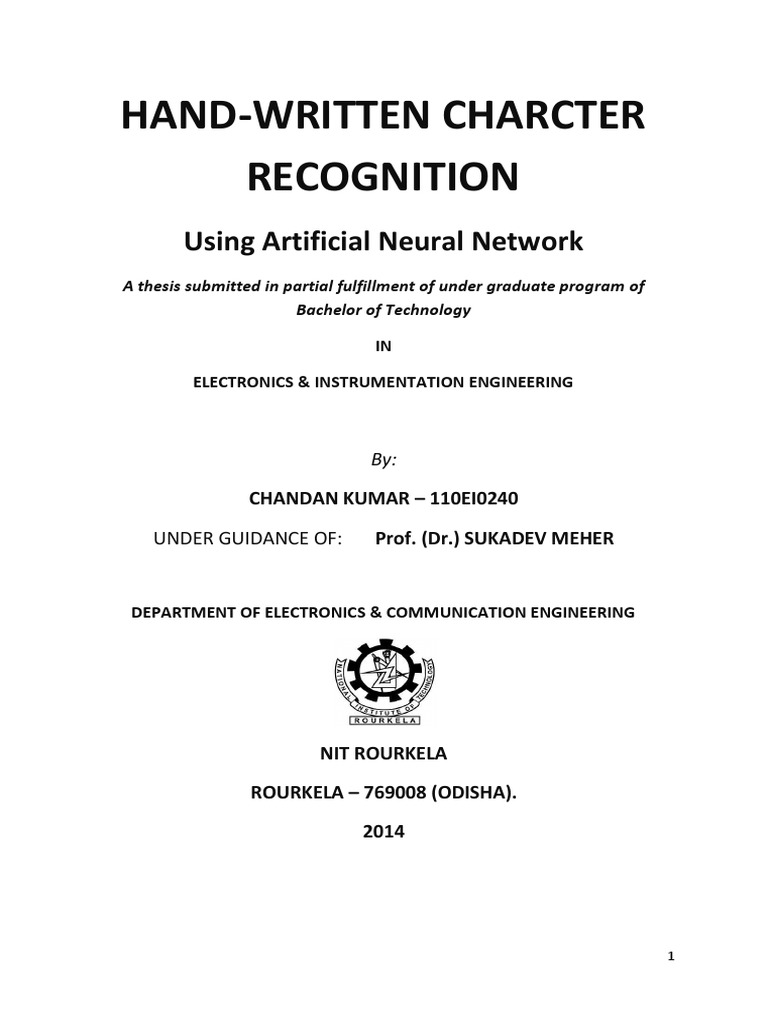 HAND-WRITTEN CHARCTER RECOGNITION

Using Artificial Neural Network

A thesis submitted in partial fulfillment of under graduate program of Bachelor of Technology

IN

ELECTRONICS & INSTRUMENTATION ENGINEERING

By:

CHANDAN KUMAR – 110EI0240

UNDER GUIDANCE OF: Prof. (Dr.) SUKADEV MEHER

DEPARTMENT OF ELECTRONICS & COMMUNICATION ENGINEERING

NATIONAL INSTITUTE OF TECHNOLOGY
ROURKELA

NIT ROURKELA

ROURKELA – 769008 (ODISHA).

2014

1